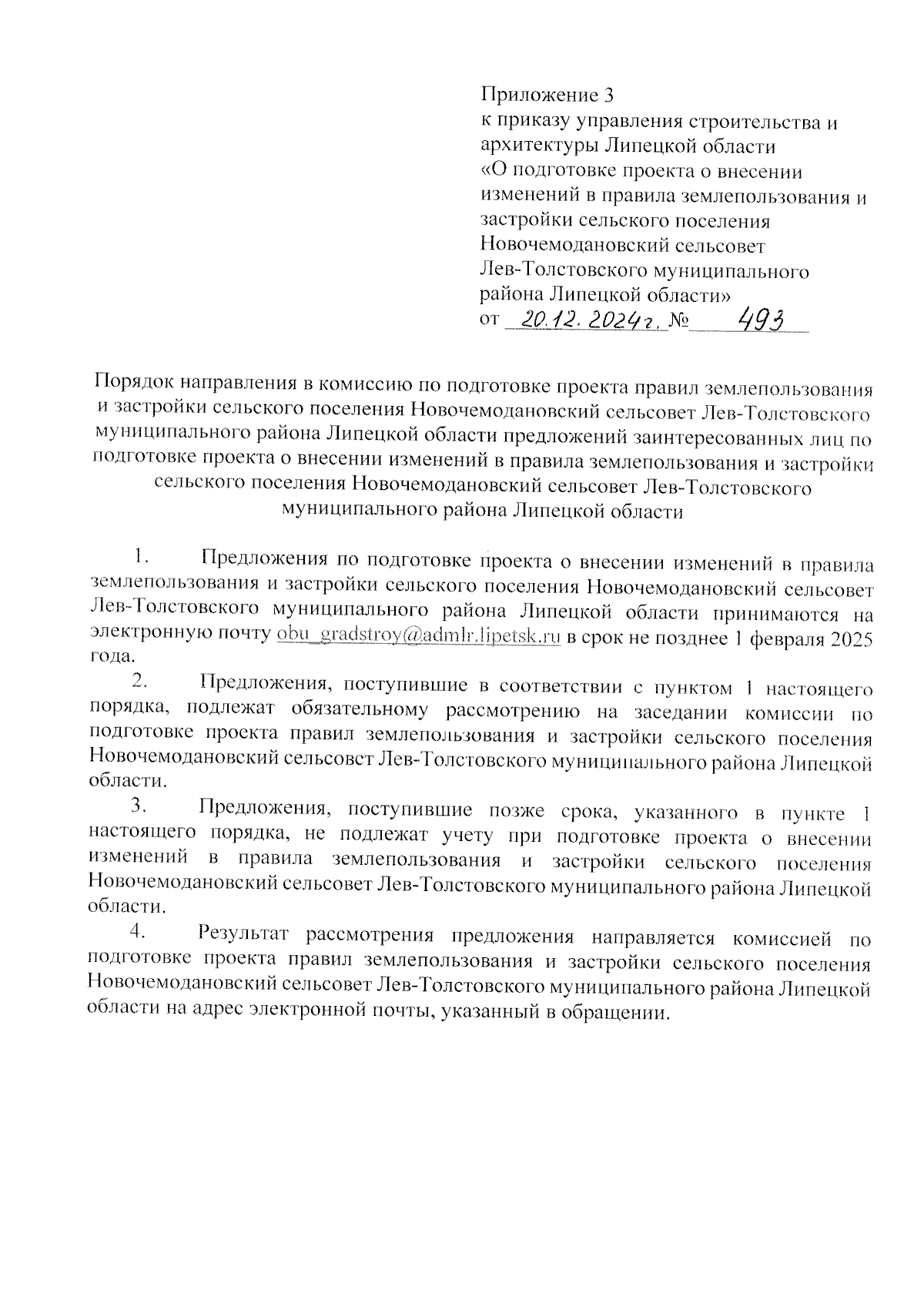 Приложение 3
к приказу управления строительства и архитектуры Липецкой области «О подготовке проекта о внесении изменений в правила землепользования и застройки сельского поселения Новочемодановский сельсовет Лев-Толстовского муниципального района Липецкой области»
от 20.12.2024г. № 493

Порядок направления в комиссию по подготовке проекта правил землепользования и застройки сельского поселения Новочемодановский сельсовет Лев-Толстовского муниципального района Липецкой области предложений заинтересованных лиц по подготовке проекта о внесении изменений в правила землепользования и застройки сельского поселения Новочемодановский сельсовет Лев-Толстовского муниципального района Липецкой области

1. Предложения по подготовке проекта о внесении изменений в правила землепользования и застройки сельского поселения Новочемодановский сельсовет Лев-Толстовского муниципального района Липецкой области принимаются на электронную почту obu_gradstroy@admlr.lipetsk.ru в срок не позднее 1 февраля 2025 года.

2. Предложения, поступившие в соответствии с пунктом 1 настоящего порядка, подлежат обязательному рассмотрению на заседании комиссии по подготовке проекта правил землепользования и застройки сельского поселения Новочемодановский сельсовет Лев-Толстовского муниципального района Липецкой области.

3. Предложения, поступившие позже срока, указанного в пункте 1 настоящего порядка, не подлежат учету при подготовке проекта о внесении изменений в правила землепользования и застройки сельского поселения Новочемодановский сельсовет Лев-Толстовского муниципального района Липецкой области.

4. Результат рассмотрения предложения направляется комиссией по подготовке проекта правил землепользования и застройки сельского поселения Новочемодановский сельсовет Лев-Толстовского муниципального района Липецкой области на адрес электронной почты, указанный в обращении.